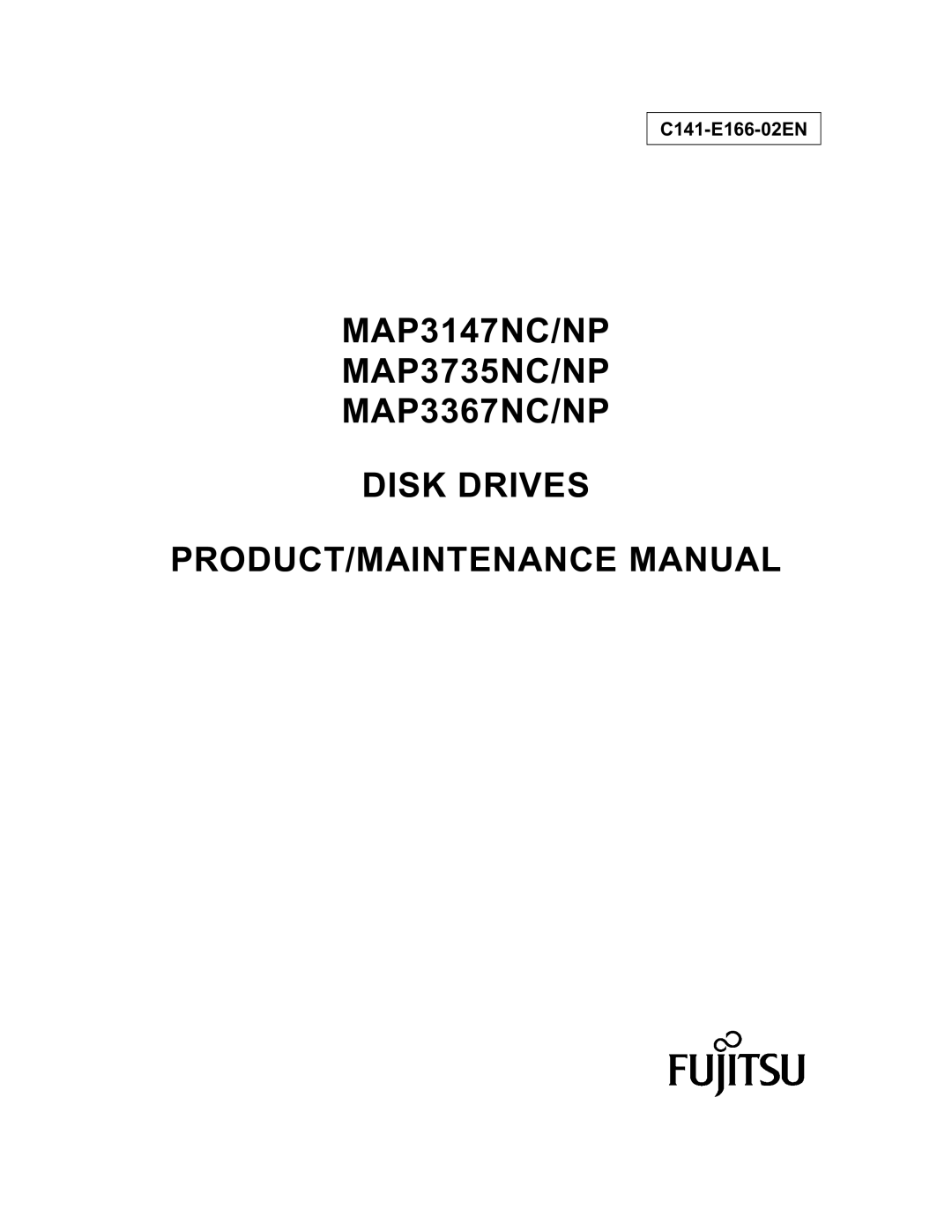 C141-E166-02EN

MAP3147NC/NP
MAP3735NC/NP
MAP3367NC/NP

DISK DRIVES

PRODUCT/MAINTENANCE MANUAL

FUJITSU